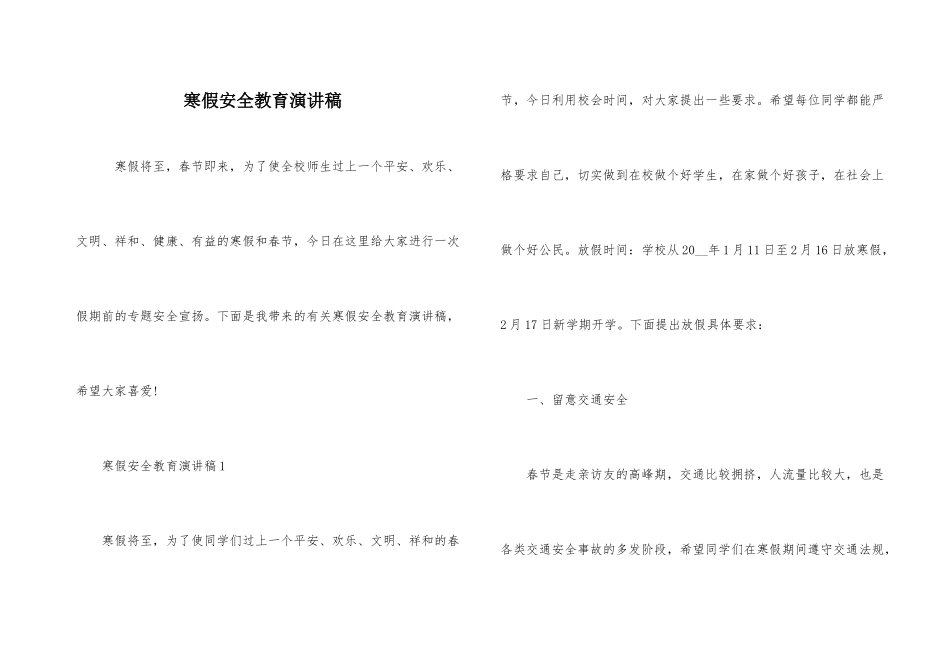 寒假安全教育演讲稿

寒假将至，春节即来，为了使全校师生过上一个平安、欢乐、文明、祥和、健康、有益的寒假和春节，今日在这里给大家进行一次假期前的专题安全宣扬。下面是我带来的有关寒假安全教育演讲稿，希望大家喜爱!

寒假安全教育演讲稿1

寒假将至，为了使同学们过上一个平安、欢乐、文明、祥和的春节，今日利用校会时间，对大家提出一些要求。希望每位同学都能严格要求自己，切实做到在校做个好学生，在家做个好孩子，在社会上做个好公民。放假时间：学校从20__年1月11日至2月16日放寒假，2月17日新学期开学。下面提出放假具体要求：

一、留意交通安全

春节是走亲访友的高峰期，交通比较拥挤，人流量比较大，也是各类交通安全事故的多发阶段，希望同学们在寒假期间遵守交通法规，